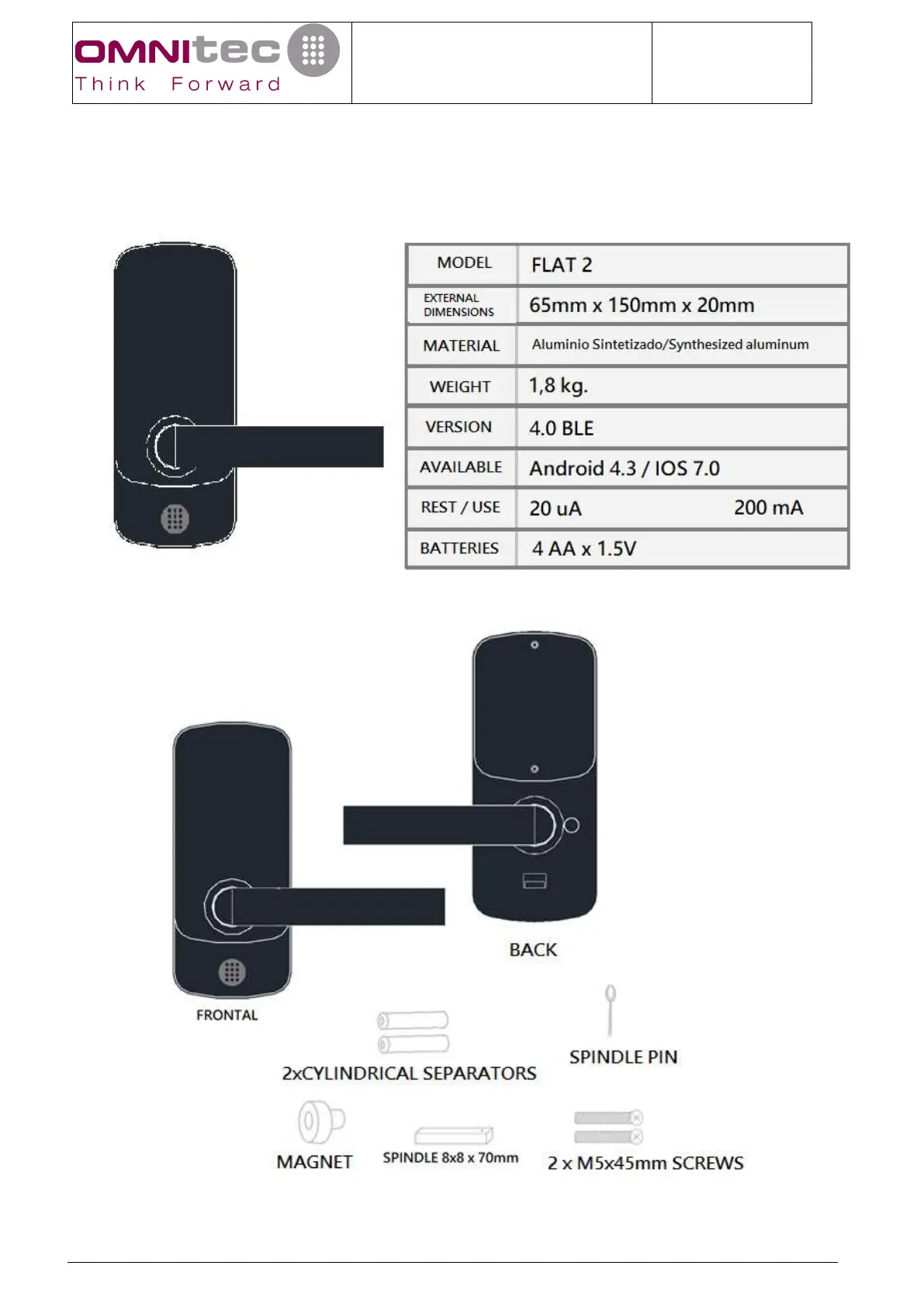 OMNItec
Think Forward

| MODEL | FLAT 2 |
|---|---|
| EXTERNAL DIMENSIONS | 65mm x 150mm x 20mm |
| MATERIAL | Aluminio Sintetizado/Synthesized aluminum |
| WEIGHT | 1,8 kg. |
| VERSION | 4.0 BLE |
| AVAILABLE | Android 4.3 / IOS 7.0 |
| REST / USE | 20 uA 200 mA |
| BATTERIES | 4 AA x 1.5V |

BACK

FRONTAL

2xCYLINDRICAL SEPARATORS

SPINDLE PIN

MAGNET

SPINDLE 8x8 x 70mm

2 x M5x45mm SCREWS